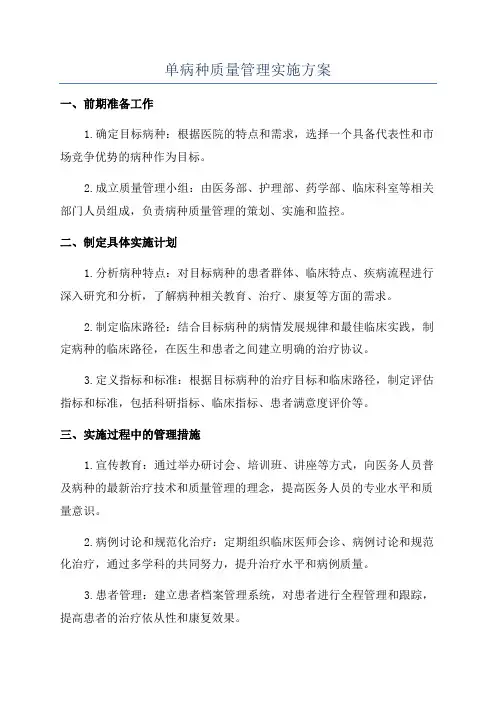 单病种质量管理实施方案

一、前期准备工作

1.确定目标病种：根据医院的特点和需求，选择一个具备代表性和市场竞争优势的病种作为目标。

2.成立质量管理小组：由医务部、护理部、药学部、临床科室等相关部门人员组成，负责病种质量管理的策划、实施和监控。

二、制定具体实施计划

1.分析病种特点：对目标病种的患者群体、临床特点、疾病流程进行深入研究和分析，了解病种相关教育、治疗、康复等方面的需求。

2.制定临床路径：结合目标病种的病情发展规律和最佳临床实践，制定病种的临床路径，在医生和患者之间建立明确的治疗协议。

3.定义指标和标准：根据目标病种的治疗目标和临床路径，制定评估指标和标准，包括科研指标、临床指标、患者满意度评价等。

三、实施过程中的管理措施

1.宣传教育：通过举办研讨会、培训班、讲座等方式，向医务人员普及病种的最新治疗技术和质量管理的理念，提高医务人员的专业水平和质量意识。

2.病例讨论和规范化治疗：定期组织临床医师会诊、病例讨论和规范化治疗，通过多学科的共同努力，提升治疗水平和病例质量。

3.患者管理：建立患者档案管理系统，对患者进行全程管理和跟踪，提高患者的治疗依从性和康复效果。